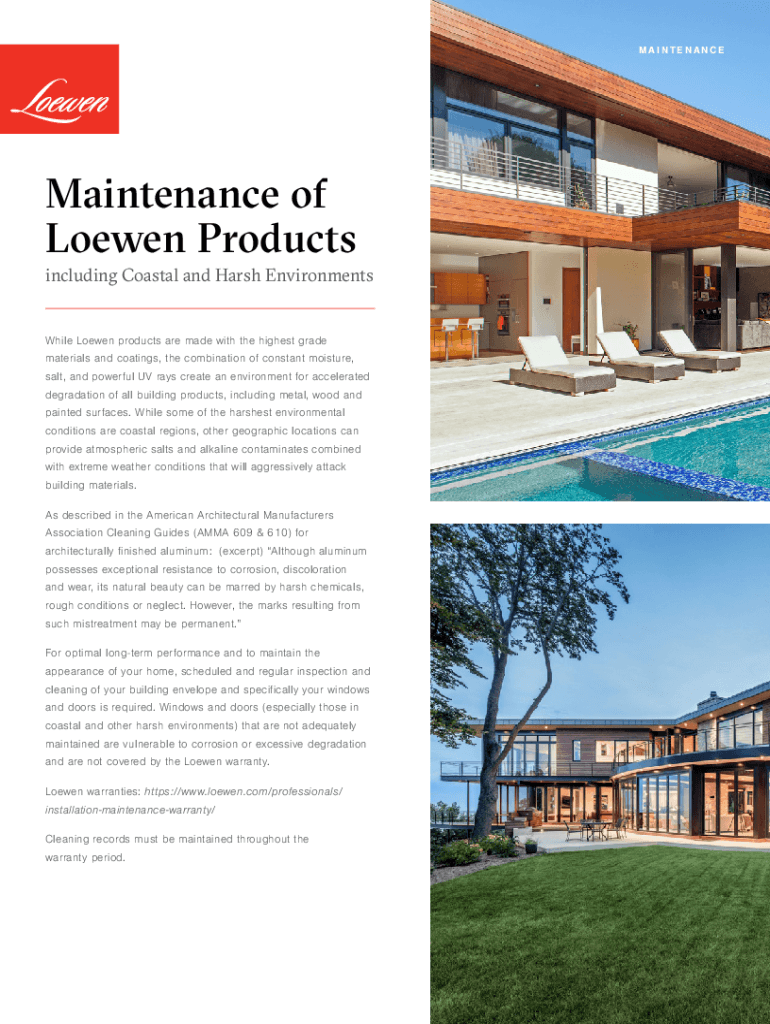 MAINTENANCE

Loewen

Maintenance of Loewen Products

including Coastal and Harsh Environments

While Loewen products are made with the highest grade materials and coatings, the combination of constant moisture, salt, and powerful UV rays create an environment for accelerated degradation of all building products, including metal, wood and painted surfaces. While some of the harshest environmental conditions are coastal regions, other geographic locations can provide atmospheric salts and alkaline contaminates combined with extreme weather conditions that will aggressively attack building materials.

As described in the American Architectural Manufacturers Association Cleaning Guides (AMMA 609 & 610) for architecturally finished aluminum: (excerpt) "Although aluminum possesses exceptional resistance to corrosion, discoloration and wear, its natural beauty can be marred by harsh chemicals, rough conditions or neglect. However, the marks resulting from such mistreatment may be permanent."

For optimal long-term performance and to maintain the appearance of your home, scheduled and regular inspection and cleaning of your building envelope and specifically your windows and doors is required. Windows and doors (especially those in coastal and other harsh environments) that are not adequately maintained are vulnerable to corrosion or excessive degradation and are not covered by the Loewen warranty.

Loewen warranties: https://www.loewen.com/professionals/installation-maintenance-warranty/

Cleaning records must be maintained throughout the warranty period.